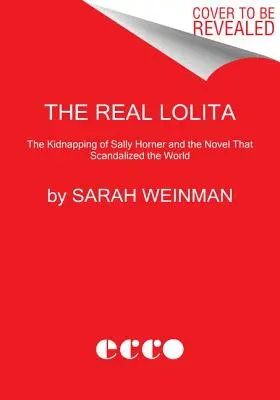 COVER TO BE REVEALED

THE REAL LOLITA

The Kidnapping of Sally Horner and the Novel That Scandalized the World

by SARAH WEINMAN

ecco